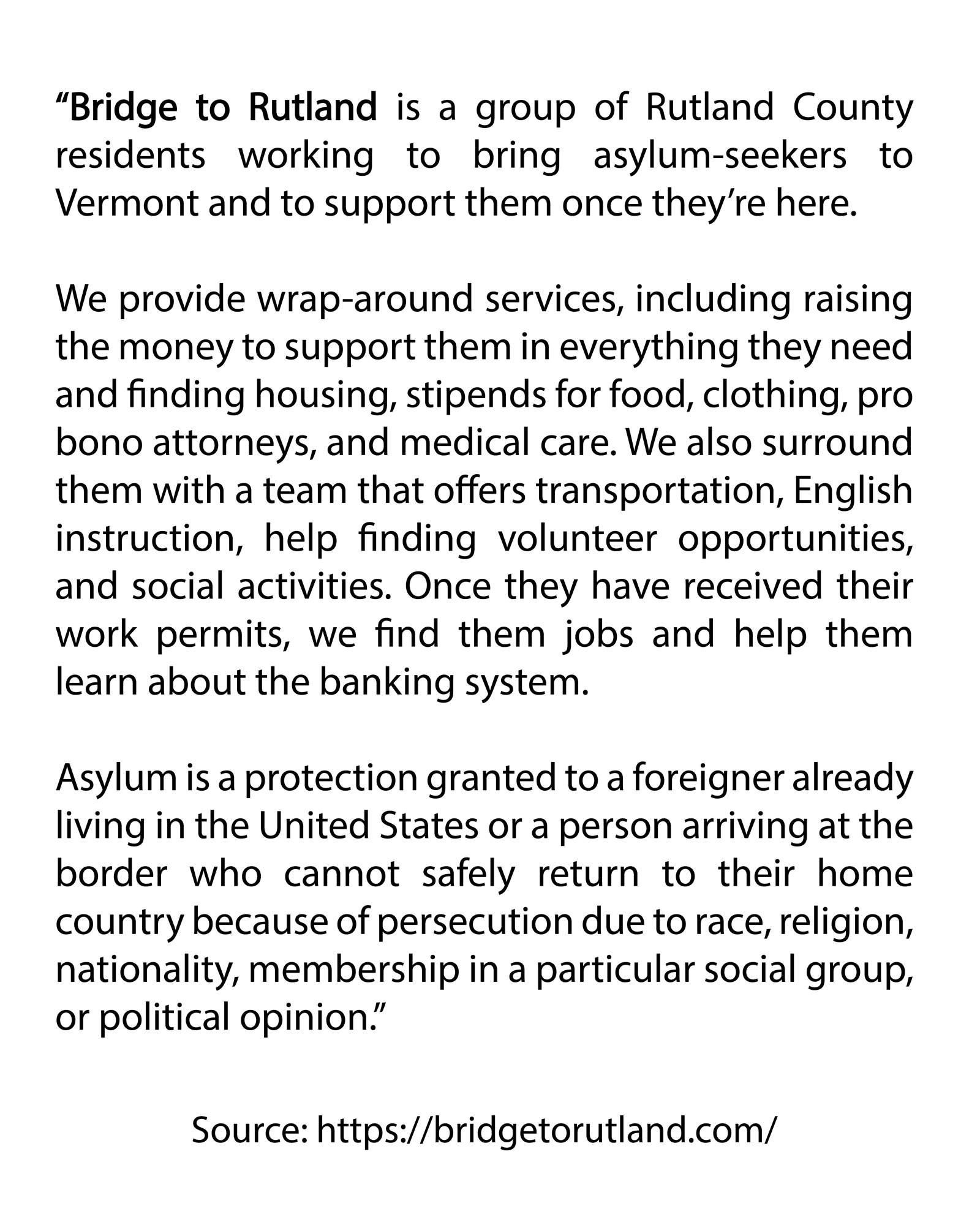 “Bridge to Rutland is a group of Rutland County residents working to bring asylum-seekers to Vermont and to support them once they’re here.

We provide wrap-around services, including raising the money to support them in everything they need and finding housing, stipends for food, clothing, pro bono attorneys, and medical care. We also surround them with a team that offers transportation, English instruction, help finding volunteer opportunities, and social activities. Once they have received their work permits, we find them jobs and help them learn about the banking system.

Asylum is a protection granted to a foreigner already living in the United States or a person arriving at the border who cannot safely return to their home country because of persecution due to race, religion, nationality, membership in a particular social group, or political opinion.”

Source: https://bridgetorutland.com/